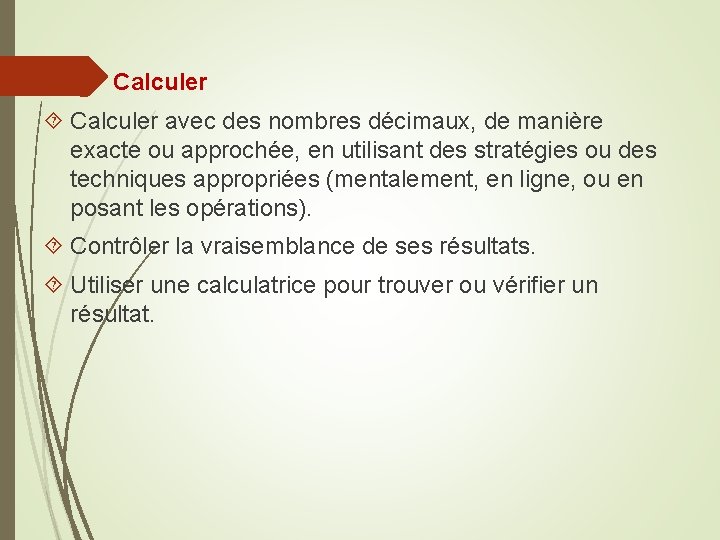 Calculer

Calculer avec des nombres décimaux, de manière exacte ou approchée, en utilisant des stratégies ou des techniques appropriées (mentalement, en ligne, ou en posant les opérations).

Contrôler la vraisemblance de ses résultats.

Utiliser une calculatrice pour trouver ou vérifier un résultat.